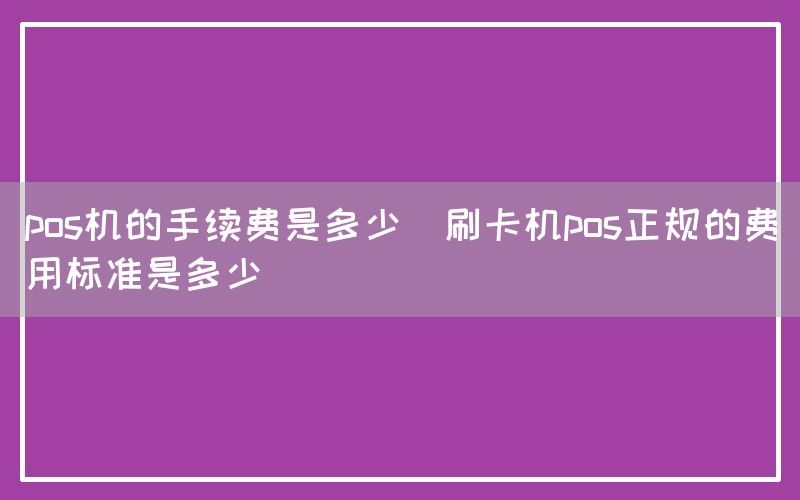 pos机的手续费是多少  刷卡机pos正规的费用标准是多少